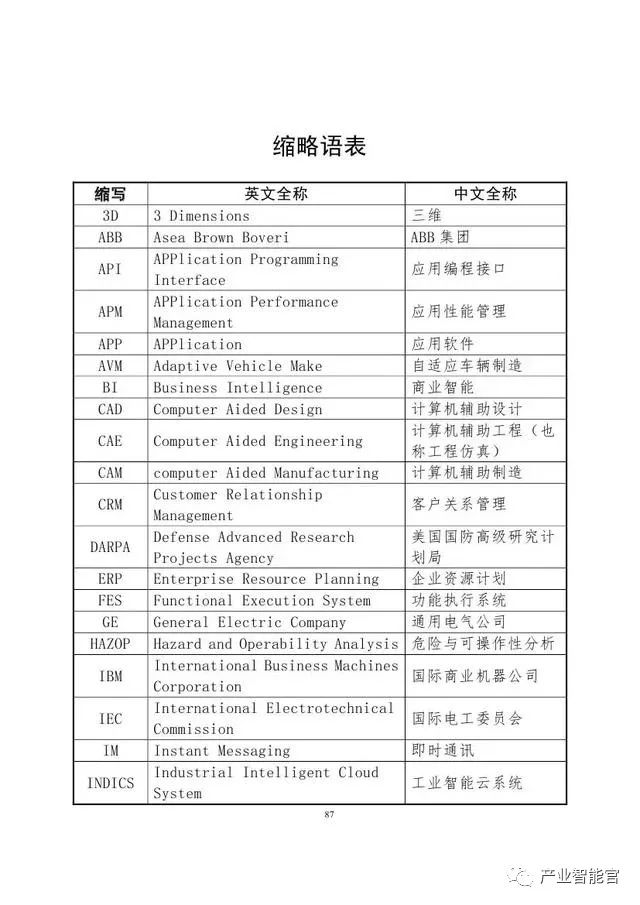 缩略语表

| 缩写 | 英文全称 | 中文全称 |
|---|---|---|
| 3D | 3 Dimensions | 三维 |
| ABB | Asea Brown Boveri | ABB 集团 |
| API | APPlication Programming Interface | 应用编程接口 |
| APM | APPlication Performance Management | 应用性能管理 |
| APP | APPlication | 应用软件 |
| AVM | Adaptive Vehicle Make | 自适应车辆制造 |
| BI | Business Intelligence | 商业智能 |
| CAD | Computer Aided Design | 计算机辅助设计 |
| CAE | Computer Aided Engineering | 计算机辅助工程（也称工程仿真） |
| CAM | computer Aided Manufacturing | 计算机辅助制造 |
| CRM | Customer Relationship Management | 客户关系管理 |
| DARPA | Defense Advanced Research Projects Agency | 美国国防高级研究计划局 |
| ERP | Enterprise Resource Planning | 企业资源计划 |
| FES | Functional Execution System | 功能执行系统 |
| GE | General Electric Company | 通用电气公司 |
| HAZOP | Hazard and Operability Analysis | 危险与可操作性分析 |
| IBM | International Business Machines Corporation | 国际商业机器公司 |
| IEC | International Electrotechnical Commission | 国际电工委员会 |
| IM | Instant Messaging | 即时通讯 |
| INDICS | Industrial Intelligent Cloud System | 工业智能云系统 |

87

产业智能官